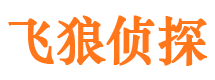 飞狼侦探